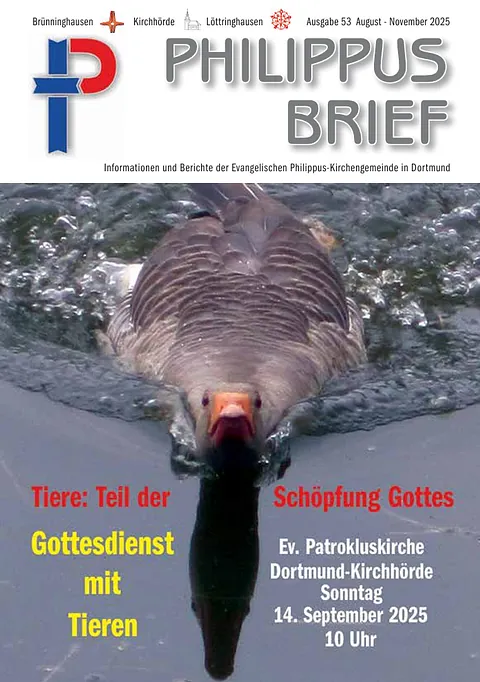 Brünninghausen Kirchhörde Löttringhausen Ausgabe 53 August - November 2025

PHILIPPUS
BRIEF

Informationen und Berichte der Evangelischen Philippus-Kirchengemeinde in Dortmund

Tiere: Teil der Schöpfung Gottes

Gottesdienst
mit
Tieren

Ev. Patrokluskirche
Dortmund-Kirchhörde
Sonntag
14. September 2025
10 Uhr